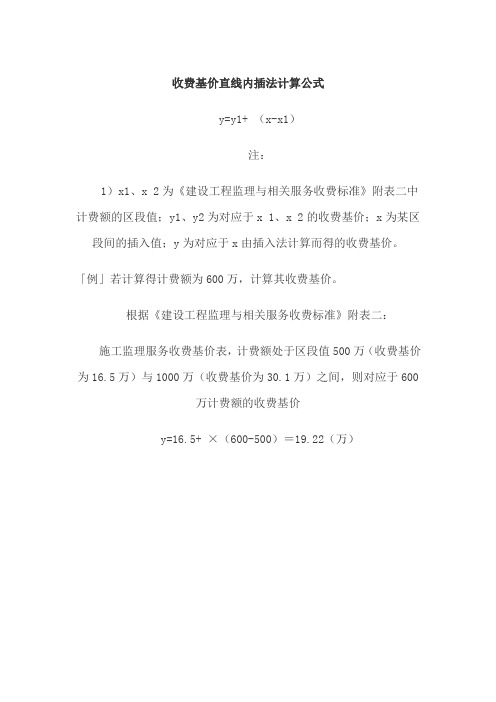 收费基价直线内插法计算公式

y=y1+ （x-x1）

注：

1）x1、x 2 为《建设工程监理与相关服务收费标准》附表二中计费额的区段值；y1、y2 为对应于 x 1、x 2 的收费基价；x 为某区段间的插入值；y 为对应于 x 由插入法计算而得的收费基价。

「例」若计算得计费额为 600 万，计算其收费基价。

根据《建设工程监理与相关服务收费标准》附表二：

施工监理服务收费基价表，计费额处于区段值 500 万（收费基价为 16.5 万）与 1000 万（收费基价为 30.1 万）之间，则对应于 600 万计费额的收费基价

y=16.5+ ×（600-500）＝19.22（万）